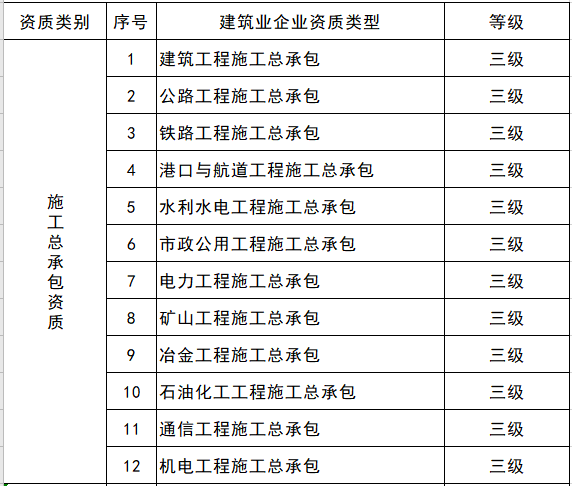 | 资质类别 | 序号 | 建筑业企业资质类型 | 等级 |
|---|---|---|---|
| 施工总承包资质 | 1 | 建筑工程施工总承包 | 三级 |
| | 2 | 公路工程施工总承包 | 三级 |
| | 3 | 铁路工程施工总承包 | 三级 |
| | 4 | 港口与航道工程施工总承包 | 三级 |
| | 5 | 水利水电工程施工总承包 | 三级 |
| | 6 | 市政公用工程施工总承包 | 三级 |
| | 7 | 电力工程施工总承包 | 三级 |
| | 8 | 矿山工程施工总承包 | 三级 |
| | 9 | 冶金工程施工总承包 | 三级 |
| | 10 | 石油化工工程施工总承包 | 三级 |
| | 11 | 通信工程施工总承包 | 三级 |
| | 12 | 机电工程施工总承包 | 三级 |